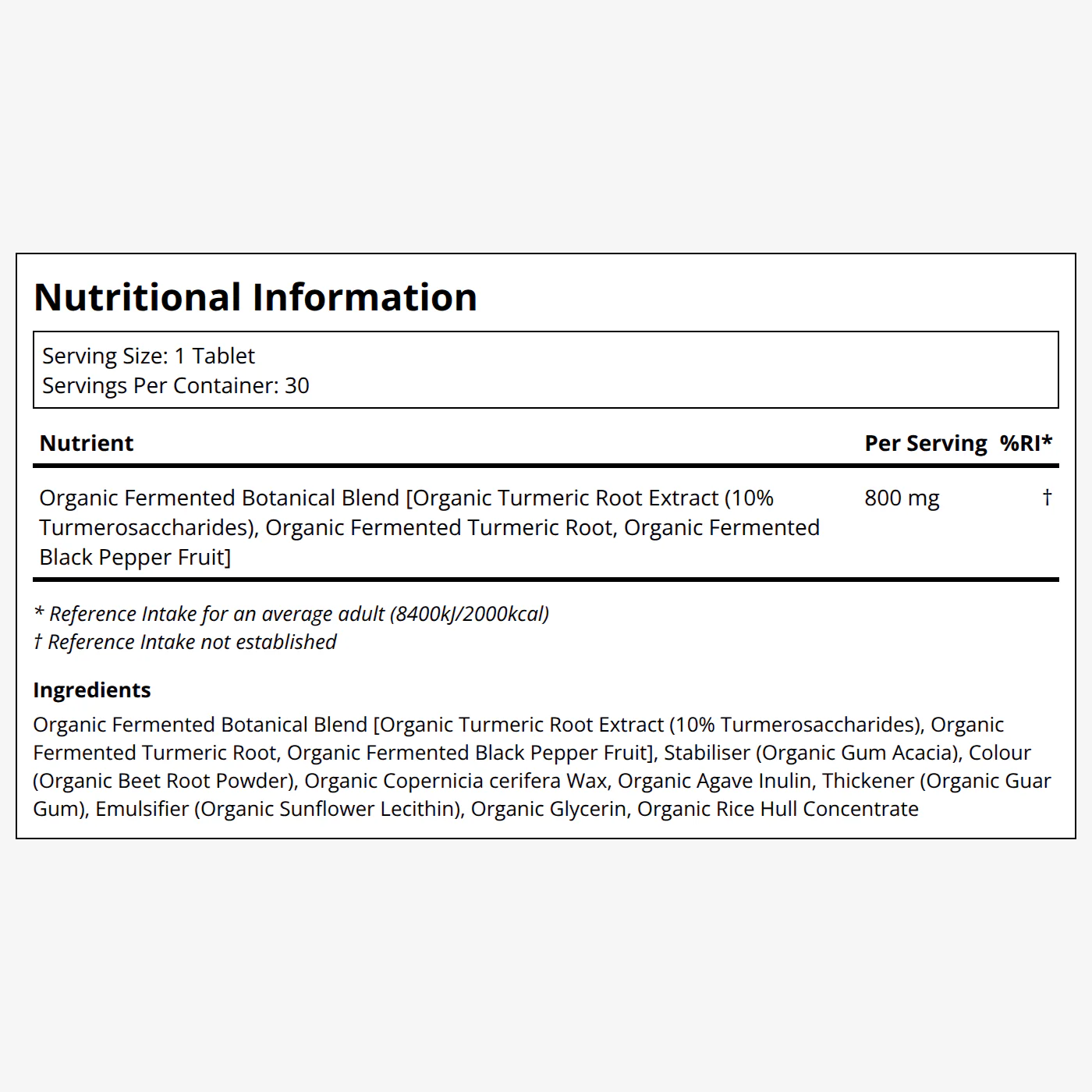 Nutritional Information

Serving Size: 1 Tablet
Servings Per Container: 30

| Nutrient | Per Serving | %RI* |
|---|---|---|
| Organic Fermented Botanical Blend [Organic Turmeric Root Extract (10% Turmerosaccharides), Organic Fermented Turmeric Root, Organic Fermented Black Pepper Fruit] | 800 mg | † |

* Reference Intake for an average adult (8400kJ/2000kcal)
† Reference Intake not established

Ingredients
Organic Fermented Botanical Blend [Organic Turmeric Root Extract (10% Turmerosaccharides), Organic Fermented Turmeric Root, Organic Fermented Black Pepper Fruit], Stabiliser (Organic Gum Acacia), Colour (Organic Beet Root Powder), Organic Copernicia cerifera Wax, Organic Agave Inulin, Thickener (Organic Guar Gum), Emulsifier (Organic Sunflower Lecithin), Organic Glycerin, Organic Rice Hull Concentrate